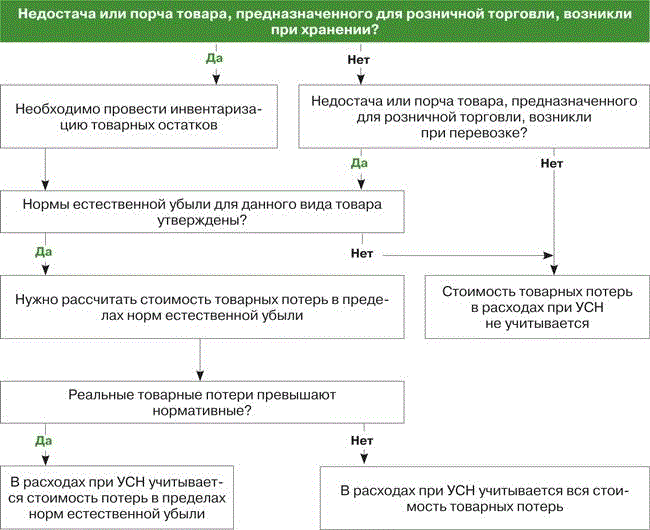 Недостача или порча товара, предназначенного для розничной торговли, возникли при хранении?

Да

Нет

Необходимо провести инвентаризацию товарных остатков

Недостача или порча товара, предназначенного для розничной торговли, возникли при перевозке?

Да

Нет

Нормы естественной убыли для данного вида товара утверждены?

Да

Нет

Нужно рассчитать стоимость товарных потерь в пределах норм естественной убыли

Стоимость товарных потерь в расходах при УСН не учитывается

Реальные товарные потери превышают нормативные?

Да

Нет

В расходах при УСН учитывается стоимость потерь в пределах норм естественной убыли

В расходах при УСН учитывается вся стоимость товарных потерь